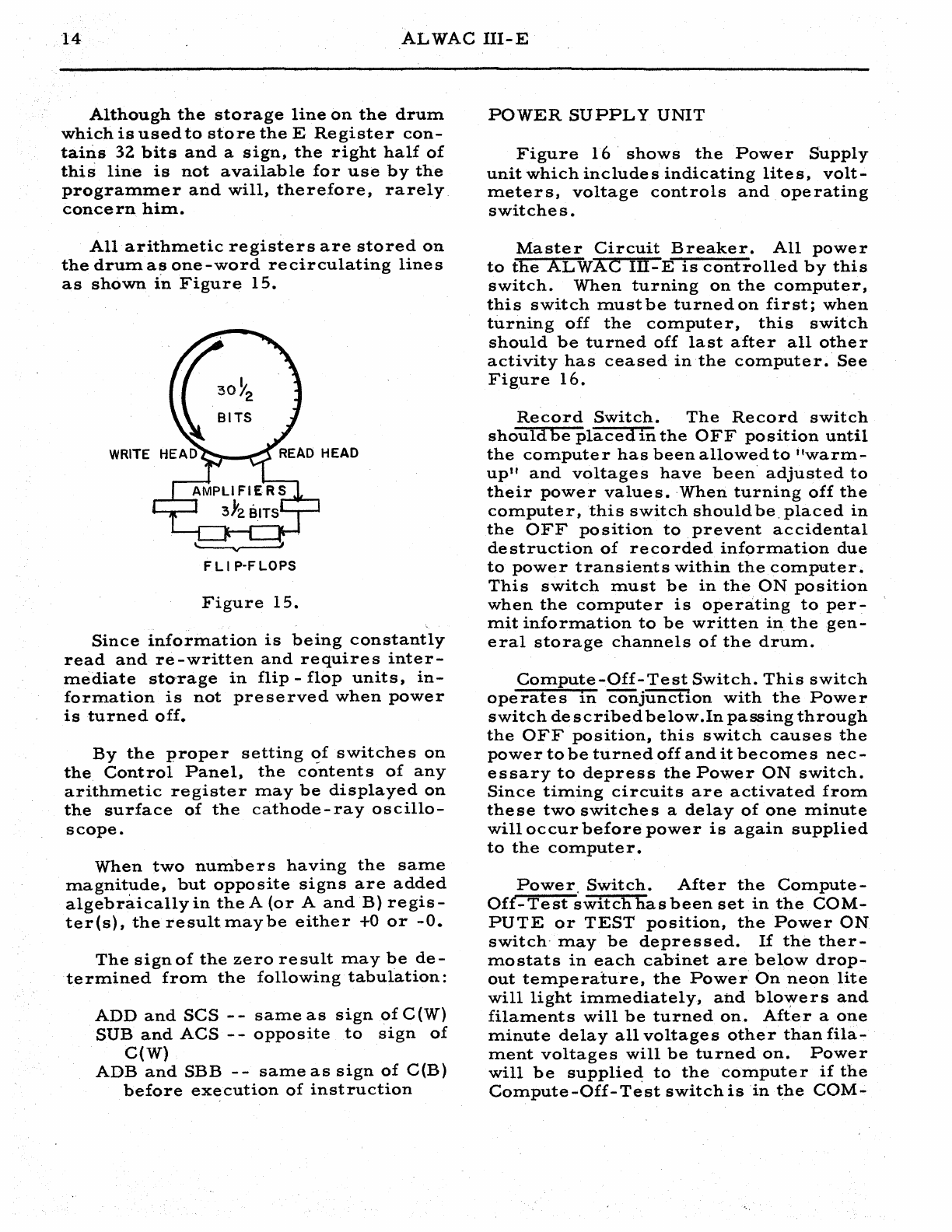 14 ALWAC III-E

Although the storage line on the drum which is used to store the E Register contains 32 bits and a sign, the right half of this line is not available for use by the programmer and will, therefore, rarely concern him.

All arithmetic registers are stored on the drum as one-word recirculating lines as shown in Figure 15.

$30\frac{1}{2}$ BITS

WRITE HEAD

READ HEAD

AMPLIFIERS

$3\frac{1}{2}$ BITS

FLIP-FLOPS

Figure 15.

Since information is being constantly read and re-written and requires intermediate storage in flip-flop units, information is not preserved when power is turned off.

By the proper setting of switches on the Control Panel, the contents of any arithmetic register may be displayed on the surface of the cathode-ray oscilloscope.

When two numbers having the same magnitude, but opposite signs are added algebraically in the A (or A and B) register(s), the result may be either +0 or -0.

The sign of the zero result may be determined from the following tabulation:

ADD and SCS -- same as sign of C(W)
SUB and ACS -- opposite to sign of C(W)
ADB and SBB -- same as sign of C(B) before execution of instruction

POWER SUPPLY UNIT

Figure 16 shows the Power Supply unit which includes indicating lites, voltmeters, voltage controls and operating switches.

Master Circuit Breaker. All power to the ALWAC III-E is controlled by this switch. When turning on the computer, this switch must be turned on first; when turning off the computer, this switch should be turned off last after all other activity has ceased in the computer. See Figure 16.

Record Switch. The Record switch should be placed in the OFF position until the computer has been allowed to "warm-up" and voltages have been adjusted to their power values. When turning off the computer, this switch should be placed in the OFF position to prevent accidental destruction of recorded information due to power transients within the computer. This switch must be in the ON position when the computer is operating to permit information to be written in the general storage channels of the drum.

Compute-Off-Test Switch. This switch operates in conjunction with the Power switch described below. In passing through the OFF position, this switch causes the power to be turned off and it becomes necessary to depress the Power ON switch. Since timing circuits are activated from these two switches a delay of one minute will occur before power is again supplied to the computer.

Power Switch. After the Compute-Off-Test switch has been set in the COMPUTE or TEST position, the Power ON switch may be depressed. If the thermostats in each cabinet are below drop-out temperature, the Power On neon lite will light immediately, and blowers and filaments will be turned on. After a one minute delay all voltages other than filament voltages will be turned on. Power will be supplied to the computer if the Compute-Off-Test switch is in the COM-